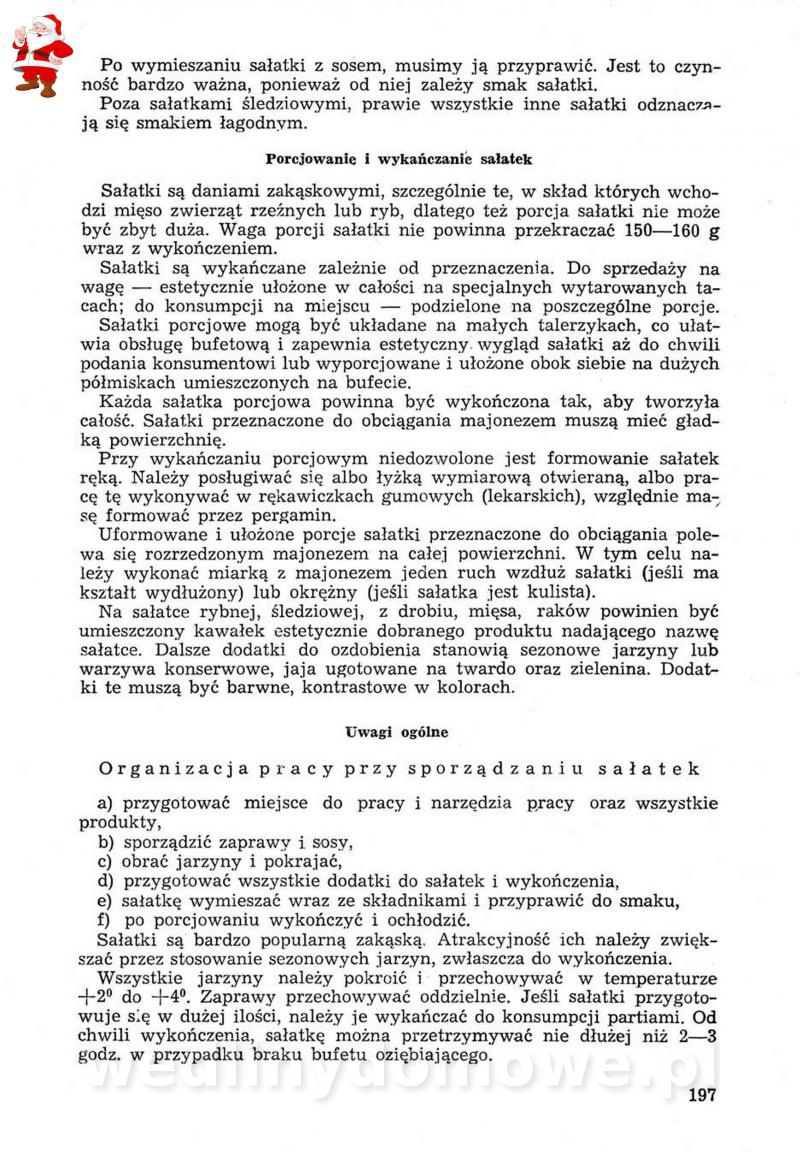 Po wymieszaniu sałatki z sosem, musimy ją przyprawić. Jest to czynność bardzo ważna, ponieważ od niej zależy smak sałatki.
Poza sałatkami śledziowymi, prawie wszystkie inne sałatki odznaczają się smakiem łagodnym.

Porcjowanie i wykańczanie sałatek

Sałatki są daniami zakąskowymi, szczególnie te, w skład których wchodzi mięso zwierząt rzeźnych lub ryb, dlatego też porcja sałatki nie może być zbyt duża. Waga porcji sałatki nie powinna przekraczać 150—160 g wraz z wykończeniem.
Sałatki są wykańczane zależnie od przeznaczenia. Do sprzedaży na wagę — estetycznie ułożone w całości na specjalnych wytarowanych tacach; do konsumpcji na miejscu — podzielone na poszczególne porcje.
Sałatki porcjowe mogą być układane na małych talerzykach, co ułatwia obsługę bufetową i zapewnia estetyczny wygląd sałatki aż do chwili podania konsumentowi lub wyporcjowane i ułożone obok siebie na dużych półmiskach umieszczonych na bufecie.
Każda sałatka porcjowa powinna być wykończona tak, aby tworzyła całość. Sałatki przeznaczone do obciągania majonezem muszą mieć gładką powierzchnię.
Przy wykańczaniu porcjowym niedozwolone jest formowanie sałatek ręką. Należy posługiwać się albo łyżką wymiarową otwieraną, albo pracę tę wykonywać w rękawiczkach gumowych (lekarskich), względnie masę formować przez pergamin.
Uformowane i ułożone porcje sałatki przeznaczone do obciągania polewa się rozrzedzonym majonezem na całej powierzchni. W tym celu należy wykonać miarką z majonezem jeden ruch wzdłuż sałatki (jeśli ma kształt wydłużony) lub okrężny (jeśli sałatka jest kulista).
Na sałatce rybnej, śledziowej, z drobiu, mięsa, raków powinien być umieszczony kawałek estetycznie dobranego produktu nadającego nazwę sałatce. Dalsze dodatki do ozdobienia stanowią sezonowe jarzyny lub warzywa konserwowe, jaja ugotowane na twardo oraz zielenina. Dodatki te muszą być barwne, kontrastowe w kolorach.

Uwagi ogólne

Organizacja pracy przy sporządzaniu sałatek

a) przygotować miejsce do pracy i narzędzia pracy oraz wszystkie produkty,
b) sporządzić zaprawy i sosy,
c) obrać jarzyny i pokrajać,
d) przygotować wszystkie dodatki do sałatek i wykończenia,
e) sałatkę wymieszać wraz ze składnikami i przyprawić do smaku,
f) po porcjowaniu wykończyć i ochłodzić.
Sałatki są bardzo popularną zakąską. Atrakcyjność ich należy zwiększać przez stosowanie sezonowych jarzyn, zwłaszcza do wykończenia.
Wszystkie jarzyny należy pokroić i przechowywać w temperaturze $+2^0$ do $+4^0$. Zaprawy przechowywać oddzielnie. Jeśli sałatki przygotowuje się w dużej ilości, należy je wykańczać do konsumpcji partiami. Od chwili wykończenia, sałatkę można przetrzymywać nie dłużej niż 2—3 godz. w przypadku braku bufetu oziębiającego.

wedlinydomowe.pl

197